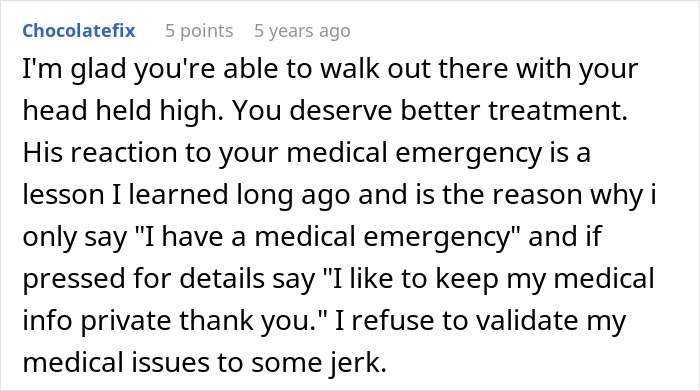 Chocolatefix 5 points 5 years ago

I'm glad you're able to walk out there with your head held high. You deserve better treatment. His reaction to your medical emergency is a lesson I learned long ago and is the reason why i only say "I have a medical emergency" and if pressed for details say "I like to keep my medical info private thank you." I refuse to validate my medical issues to some jerk.